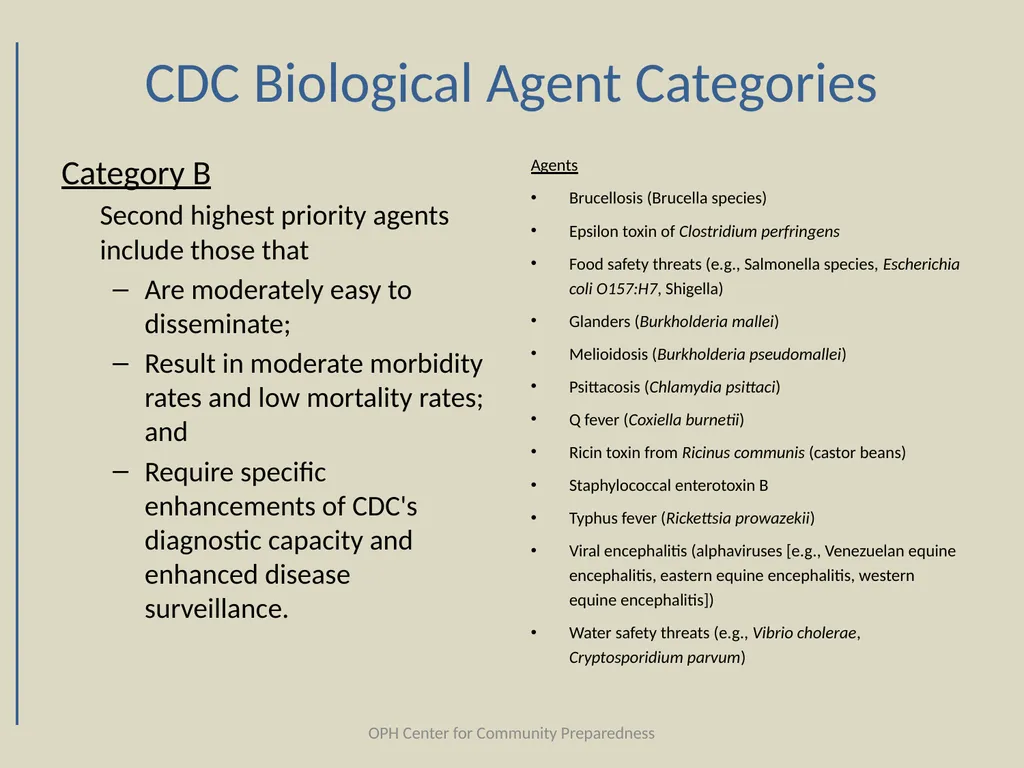 CDC Biological Agent Categories

Category B

Second highest priority agents include those that

– Are moderately easy to disseminate;

– Result in moderate morbidity rates and low mortality rates; and

– Require specific enhancements of CDC's diagnostic capacity and enhanced disease surveillance.

Agents

• Brucellosis (Brucella species)

• Epsilon toxin of Clostridium perfringens

• Food safety threats (e.g., Salmonella species, Escherichia coli O157:H7, Shigella)

• Glanders (Burkholderia mallei)

• Melioidosis (Burkholderia pseudomallei)

• Psittacosis (Chlamydia psittaci)

• Q fever (Coxiella burnetii)

• Ricin toxin from Ricinus communis (castor beans)

• Staphylococcal enterotoxin B

• Typhus fever (Rickettsia prowazekii)

• Viral encephalitis (alphaviruses [e.g., Venezuelan equine encephalitis, eastern equine encephalitis, western equine encephalitis])

• Water safety threats (e.g., Vibrio cholerae, Cryptosporidium parvum)

OPH Center for Community Preparedness